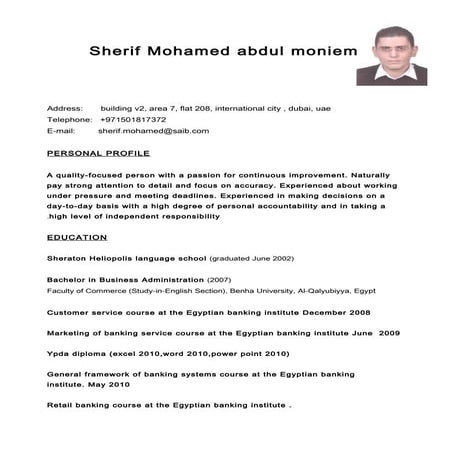 Sherif Mohamed abdul moniem

Address: building v2, area 7, flat 208, international city , dubai, uae
Telephone: +971501817372
E-mail: sherif.mohamed@saib.com

PERSONAL PROFILE

A quality-focused person with a passion for continuous improvement. Naturally pay strong attention to detail and focus on accuracy. Experienced about working under pressure and meeting deadlines. Experienced in making decisions on a day-to-day basis with a high degree of personal accountability and in taking a .high level of independent responsibility

EDUCATION

Sheraton Heliopolis language school (graduated June 2002)

Bachelor in Business Administration (2007)
Faculty of Commerce (Study-in-English Section), Benha University, Al-Qalyubiyya, Egypt

Customer service course at the Egyptian banking institute December 2008

Marketing of banking service course at the Egyptian banking institute June 2009

Ypda diploma (excel 2010,word 2010,power point 2010)

General framework of banking systems course at the Egyptian banking institute. May 2010

Retail banking course at the Egyptian banking institute .